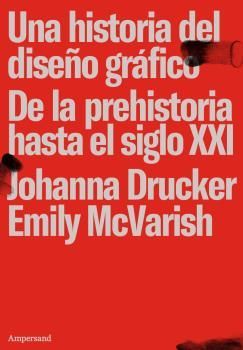 Una historia del diseño gráfico

De la prehistoria hasta el siglo XXI

Johanna Drucker
Emily McVarish

Ampersand